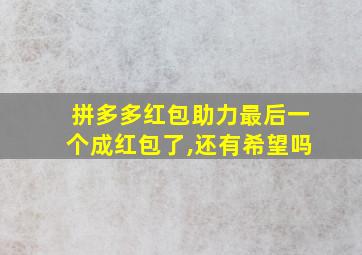 拼多多红包助力最后一个成红包了,还有希望吗